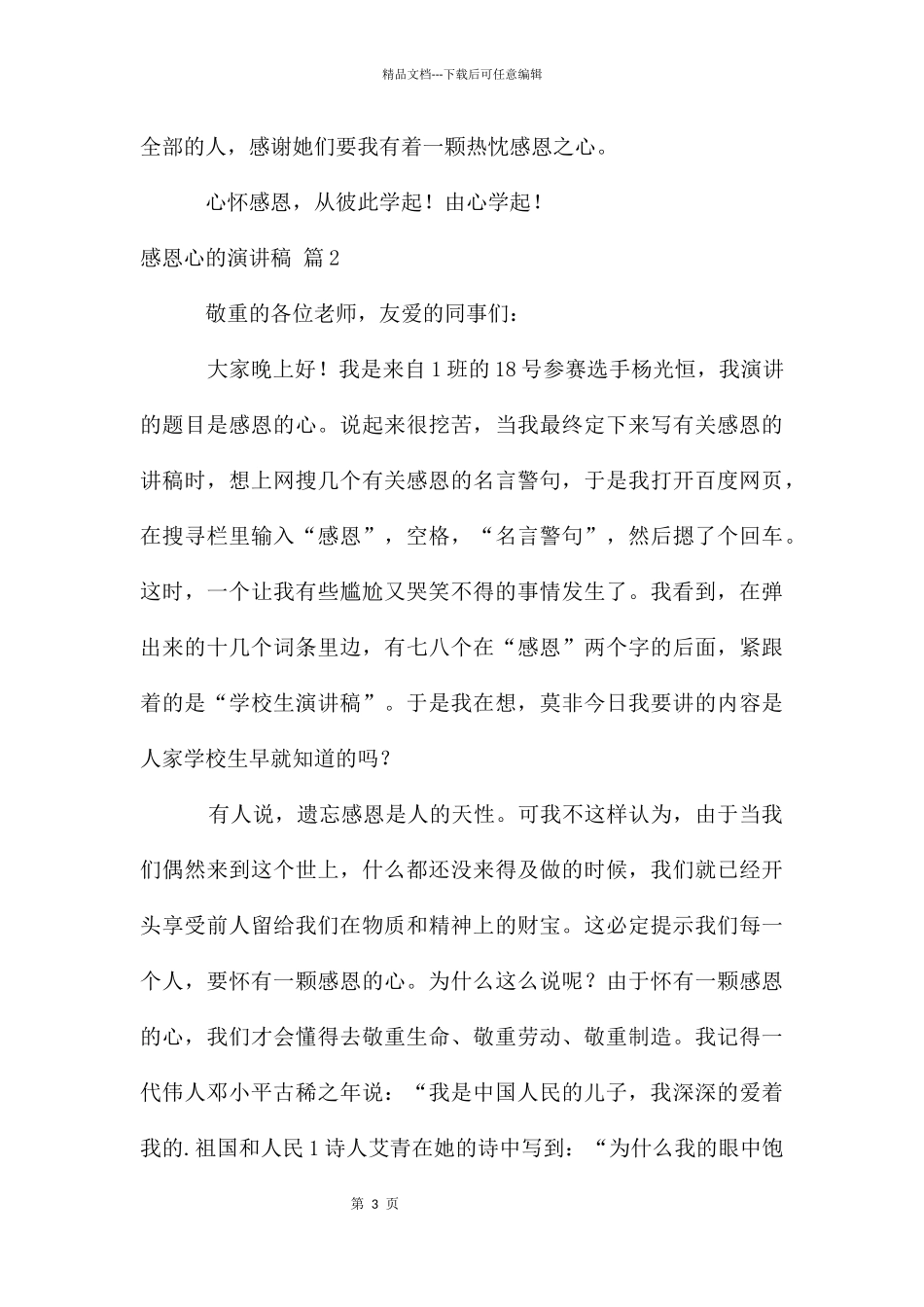 精品文档---下载后可任意编辑

全部的人，感谢她们要我有着一颗热忱感恩之心。

心怀感恩，从彼此学起！由心学起！

感恩心的演讲稿 篇2

敬重的各位老师，友爱的同事们：

大家晚上好！我是来自1班的18号参赛选手杨光恒，我演讲的题目是感恩的心。说起来很挖苦，当我最终定下来写有关感恩的讲稿时，想上网搜几个有关感恩的名言警句，于是我打开百度网页，在搜寻栏里输入“感恩”，空格，“名言警句”，然后摁了个回车。这时，一个让我有些尴尬又哭笑不得的事情发生了。我看到，在弹出来的十几个词条里边，有七八个在“感恩”两个字的后面，紧跟着的是“学校生演讲稿”。于是我在想，莫非今日我要讲的内容是人家学校生早就知道的吗？

有人说，遗忘感恩是人的天性。可我不这样认为，由于当我们偶然来到这个世上，什么都还没来得及做的时候，我们就已经开头享受前人留给我们在物质和精神上的财宝。这必定提示我们每一个人，要怀有一颗感恩的心。为什么这么说呢？由于怀有一颗感恩的心，我们才会懂得去敬重生命、敬重劳动、敬重制造。我记得一代伟人邓小平古稀之年说：“我是中国人民的儿子，我深深的爱着我的.祖国和人民1诗人艾青在她的诗中写到：“为什么我的眼中饱

第 3 页